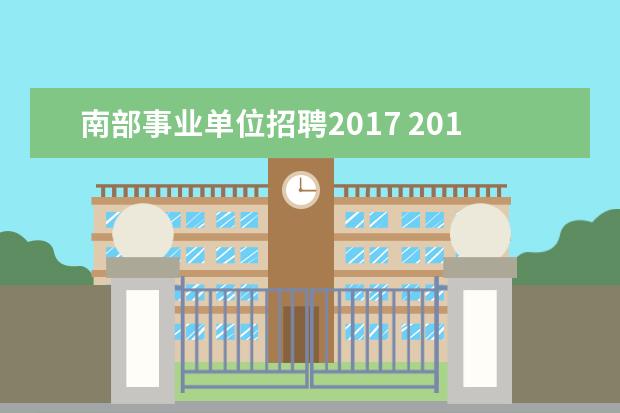 南部事业单位招聘2017 201